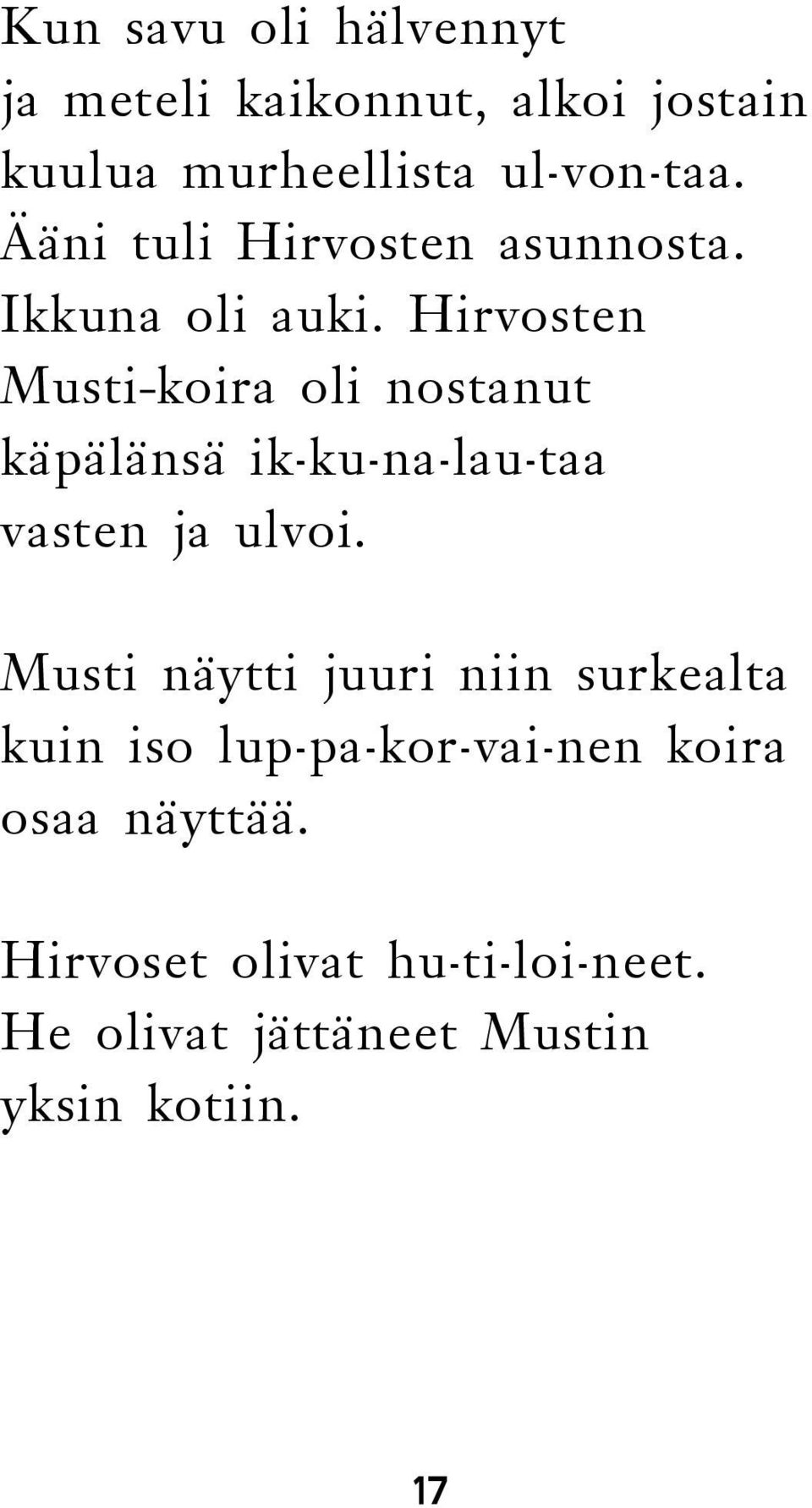 Kun savu oli hälvennyt ja meteli kaikonnut, alkoi jostain kuulua murheellista ul-von-taa. Ääni tuli Hirvosten asunnosta. Ikkuna oli auki. Hirvosten Musti-koira oli nostanut käpälänsä ik-ku-na-lau-taa vasten ja ulvoi.

Musti näytti juuri niin surkealta kuin iso lup-pa-kor-vai-nen koira osaa näyttää.

Hirvoset olivat hu-ti-loi-neet. He olivat jättäneet Mustin yksin kotiin.

17